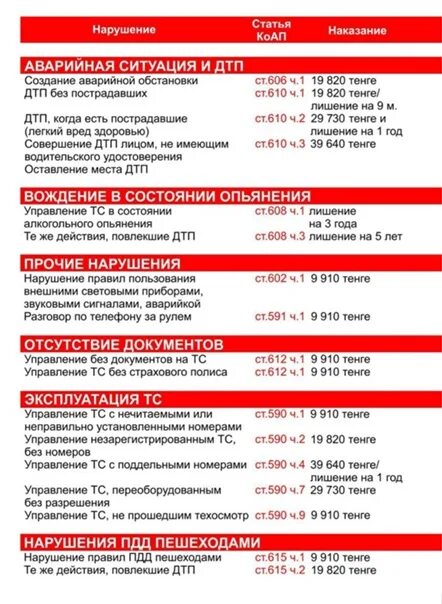 | Нарушение | Статья КоАП | Наказание |
|---|---|---|
| **АВАРИЙНАЯ СИТУАЦИЯ И ДТП** | | |
| Создание аварийной обстановки | ст.606 ч.1 | 19 820 тенге |
| ДТП без пострадавших | ст.610 ч.1 | 19 820 тенге/ лишение на 9 м. |
| ДТП, когда есть пострадавшие (легкий вред здоровью) | ст.610 ч.2 | 29 730 тенге и лишение на 1 год |
| Совершение ДТП лицом, не имеющим водительского удостоверения | ст.610 ч.3 | 39 640 тенге |
| Оставление места ДТП | | |
| **ВОЖДЕНИЕ В СОСТОЯНИИ ОПЬЯНЕНИЯ** | | |
| Управление ТС в состоянии алкогольного опьянения | ст.608 ч.1 | лишение на 3 года |
| Те же действия, повлекшие ДТП | ст.608 ч.3 | лишение на 5 лет |
| **ПРОЧИЕ НАРУШЕНИЯ** | | |
| Нарушение правил пользования внешними световыми приборами, звуковыми сигналами, аварийкой | ст.602 ч.1 | 9 910 тенге |
| Разговор по телефону за рулем | ст.591 ч.1 | 9 910 тенге |
| **ОТСУТСТВИЕ ДОКУМЕНТОВ** | | |
| Управление без документов на ТС | ст.612 ч.1 | 9 910 тенге |
| Управление ТС без страхового полиса | ст.612 ч.1 | 9 910 тенге |
| **ЭКСПЛУАТАЦИЯ ТС** | | |
| Управление ТС с нечитаемыми или неправильно установленными номерами | ст.590 ч.1 | 9 910 тенге |
| Управление незарегистрированным ТС, без номеров | ст.590 ч.2 | 19 820 тенге |
| Управление ТС с поддельными номерами | ст.590 ч.4 | 39 640 тенге/ лишение на 1 год |
| Управление ТС, переоборудованным без разрешения | ст.590 ч.7 | 29 730 тенге |
| Управление ТС, не прошедшим техосмотр | ст.590 ч.9 | 9 910 тенге |
| **НАРУШЕНИЯ ПДД ПЕШЕХОДАМИ** | | |
| Нарушение правил ПДД пешеходами | ст.615 ч.1 | 9 910 тенге |
| Те же действия, повлекшие ДТП | ст.615 ч.2 | 19 820 тенге |